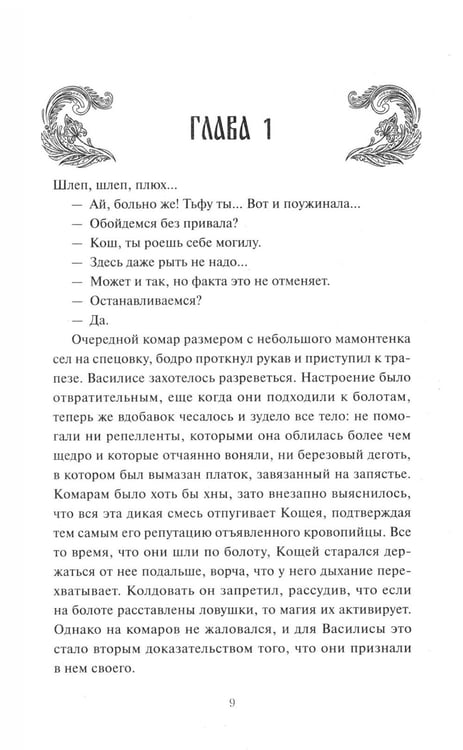 ГЛАВА 1

Шлеп, шлеп, плюх...

— Ай, больно же! Тьфу ты... Вот и поужинала...

— Обойдемся без привала?

— Кош, ты роешь себе могилу.

— Здесь даже рыть не надо...

— Может и так, но факта это не отменяет.

— Останавливаемся?

— Да.

Очередной комар размером с небольшого мамонтенка сел на спецовку, бодро проткнул рукав и приступил к трапезе. Василисе захотелось разреветься. Настроение было отвратительным, еще когда они подходили к болотам, теперь же вдобавок чесалось и зудело все тело: не помогали ни репелленты, которыми она облилась более чем щедро и которые отчаянно воняли, ни березовый деготь, в котором был вымазан платок, завязанный на запястье. Комарам было хоть бы хны, зато внезапно выяснилось, что вся эта дикая смесь отпугивает Кощея, подтверждая тем самым его репутацию отъявленного кровопийцы. Все то время, что они шли по болоту, Кощей старался держаться от нее подальше, ворча, что у него дыхание перехватывает. Колдовать он запретил, рассудив, что если на болоте расставлены ловушки, то магия их активирует. Однако на комаров не жаловался, и для Василисы это стало вторым доказательством того, что они признали в нем своего.

9